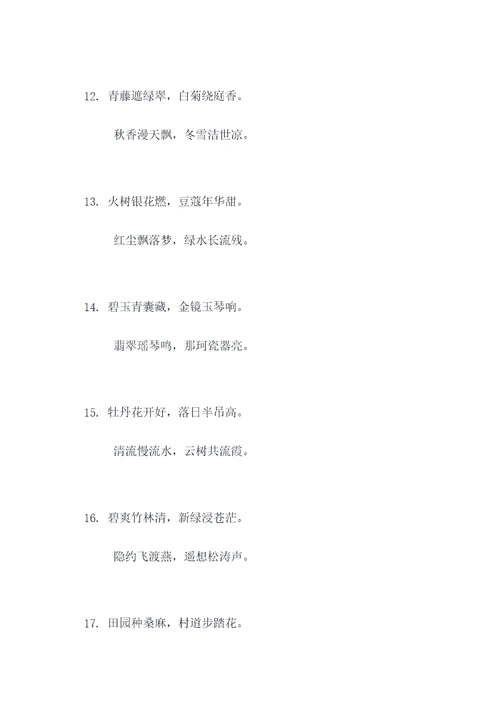 12. 青藤遮绿翠，白菊绕庭香。

秋香漫天飘，冬雪洁世凉。

13. 火树银花燃，豆蔻年华甜。

红尘飘落梦，绿水长流残。

14. 碧玉青囊藏，金镜玉琴响。

翡翠瑶琴鸣，那珂瓷器亮。

15. 牡丹花开好，落日半吊高。

清流慢流水，云树共流霞。

16. 碧爽竹林清，新绿浸苍茫。

隐约飞渡燕，遥想松涛声。

17. 田园种桑麻，村道步踏花。